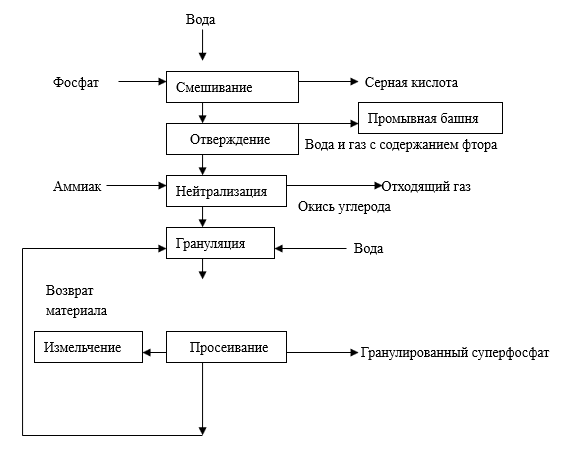 Вода

Фосфат

Смешивание

Серная кислота

Промывная башня

Отверждение

Вода и газ с содержанием фтора

Аммиак

Нейтрализация

Отходящий газ

Окись углерода

Грануляция

Вода

Возврат материала

Измельчение

Просеивание

Гранулированный суперфосфат